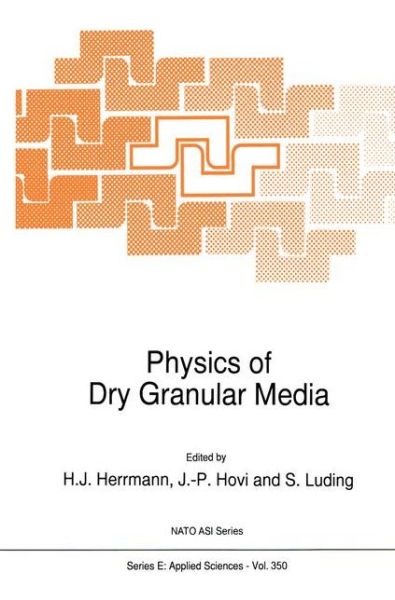 Physics of
Dry Granular Media

Edited by
H.J. Herrmann, J.-P. Hovi and S. Luding

NATO ASI Series

Series E: Applied Sciences - Vol. 350